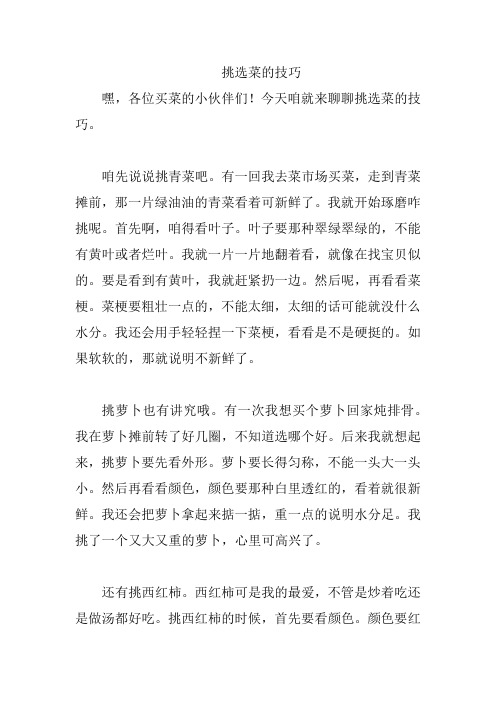 挑选菜的技巧

嘿，各位买菜的小伙伴们！今天咱就来聊聊挑选菜的技巧。

咱先说说挑青菜吧。有一回我去菜市场买菜，走到青菜摊前，那一片绿油油的青菜看着可新鲜了。我就开始琢磨咋挑呢。首先啊，咱得看叶子。叶子要那种翠绿翠绿的，不能有黄叶或者烂叶。我就一片一片地翻着看，就像在找宝贝似的。要是看到有黄叶，我就赶紧扔一边。然后呢，再看看菜梗。菜梗要粗壮一点的，不能太细，太细的话可能就没什么水分。我还会用手轻轻捏一下菜梗，看看是不是硬挺的。如果软软的，那就说明不新鲜了。

挑萝卜也有讲究哦。有一次我想买个萝卜回家炖排骨。我在萝卜摊前转了好几圈，不知道选哪个好。后来我就想起来，挑萝卜要先看外形。萝卜要长得匀称，不能一头大一头小。然后再看看颜色，颜色要那种白里透红的，看着就很新鲜。我还会把萝卜拿起来掂一掂，重一点的说明水分足。我挑了一个又大又重的萝卜，心里可高兴了。

还有挑西红柿。西红柿可是我的最爱，不管是炒着吃还是做汤都好吃。挑西红柿的时候，首先要看颜色。颜色要红